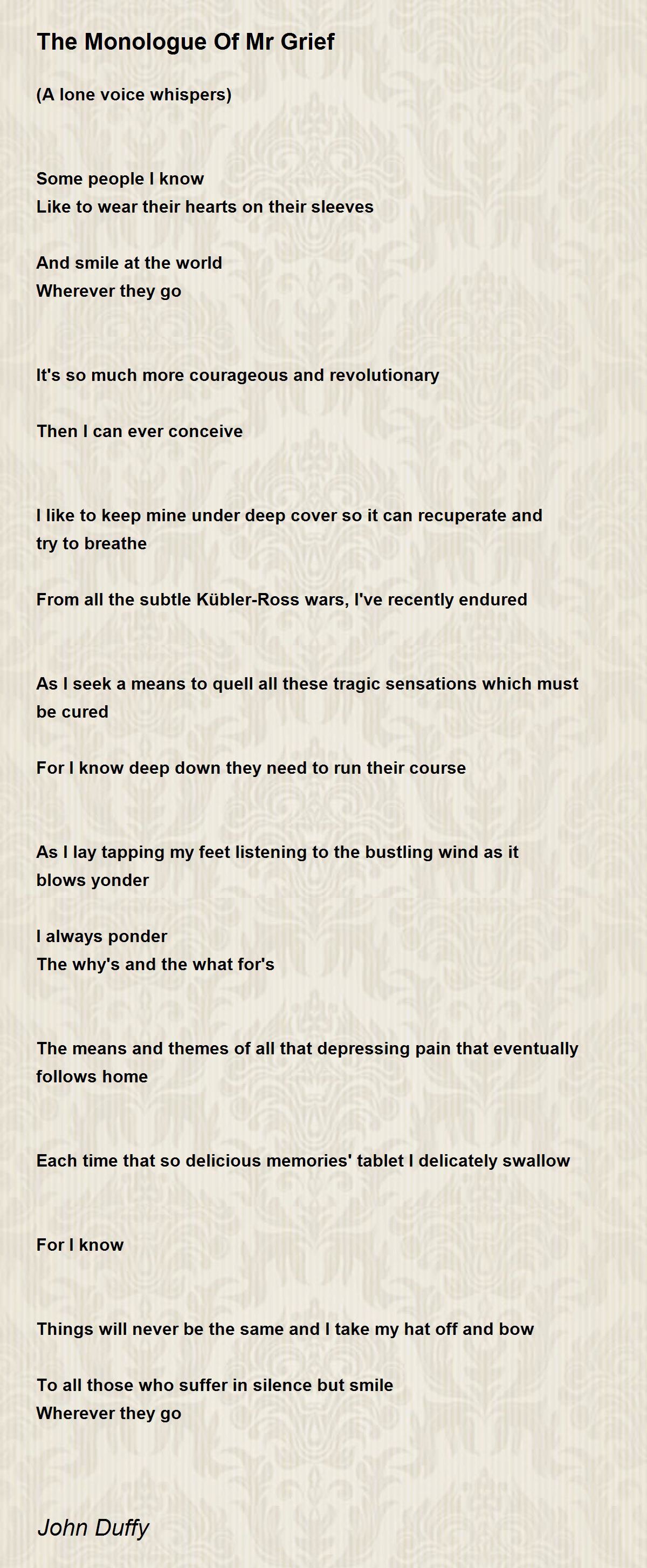 The Monologue Of Mr Grief

(A lone voice whispers)

Some people I know
Like to wear their hearts on their sleeves

And smile at the world
Wherever they go

It's so much more courageous and revolutionary

Then I can ever conceive

I like to keep mine under deep cover so it can recuperate and try to breathe

From all the subtle Kübler-Ross wars, I've recently endured

As I seek a means to quell all these tragic sensations which must be cured

For I know deep down they need to run their course

As I lay tapping my feet listening to the bustling wind as it blows yonder

I always ponder
The why's and the what for's

The means and themes of all that depressing pain that eventually follows home

Each time that so delicious memories' tablet I delicately swallow

For I know

Things will never be the same and I take my hat off and bow

To all those who suffer in silence but smile
Wherever they go

John Duffy